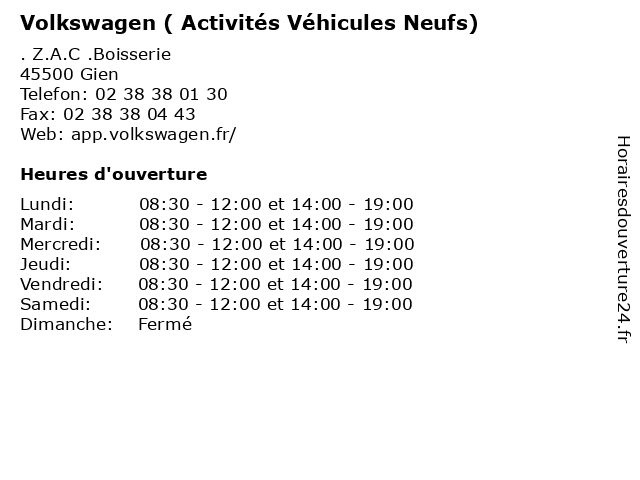 Volkswagen ( Activités Véhicules Neufs)

. Z.A.C .Boisserie
45500 Gien
Telefon: 02 38 38 01 30
Fax: 02 38 38 04 43
Web: app.volkswagen.fr/

Heures d'ouverture

| | |
|---|---|
| Lundi: | 08:30 - 12:00 et 14:00 - 19:00 |
| Mardi: | 08:30 - 12:00 et 14:00 - 19:00 |
| Mercredi: | 08:30 - 12:00 et 14:00 - 19:00 |
| Jeudi: | 08:30 - 12:00 et 14:00 - 19:00 |
| Vendredi: | 08:30 - 12:00 et 14:00 - 19:00 |
| Samedi: | 08:30 - 12:00 et 14:00 - 19:00 |
| Dimanche: | Fermé |

Horairesdouverture24.fr